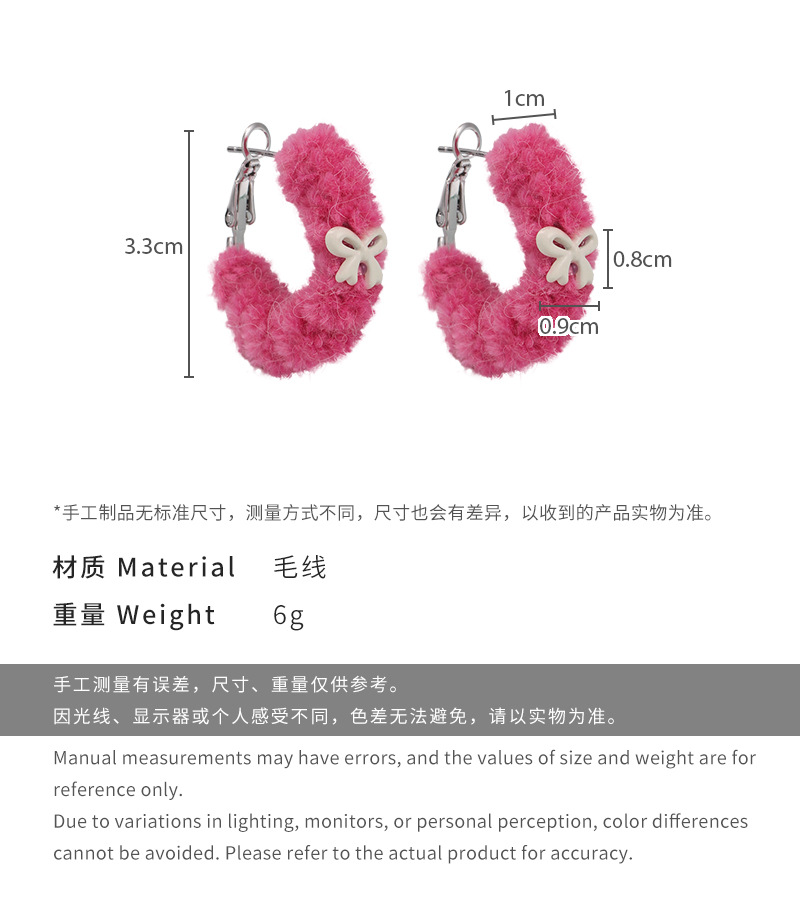 1cm

3.3cm

0.8cm

0.9cm

*手工制品无标准尺寸，测量方式不同，尺寸也会有差异，以收到的产品实物为准。

材质 Material 毛线

重量 Weight 6g

手工测量有误差，尺寸、重量仅供参考。
因光线、显示器或个人感受不同，色差无法避免，请以实物为准。

Manual measurements may have errors, and the values of size and weight are for reference only.
Due to variations in lighting, monitors, or personal perception, color differences cannot be avoided. Please refer to the actual product for accuracy.